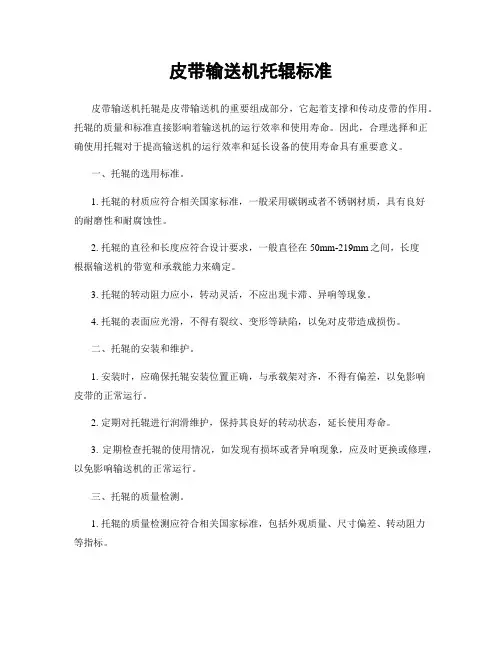 皮带输送机托辊标准

皮带输送机托辊是皮带输送机的重要组成部分，它起着支撑和传动皮带的作用。托辊的质量和标准直接影响着输送机的运行效率和使用寿命。因此，合理选择和正确使用托辊对于提高输送机的运行效率和延长设备的使用寿命具有重要意义。

一、托辊的选用标准。

1. 托辊的材质应符合相关国家标准，一般采用碳钢或者不锈钢材质，具有良好的耐磨性和耐腐蚀性。

2. 托辊的直径和长度应符合设计要求，一般直径在 50mm-219mm 之间，长度根据输送机的带宽和承载能力来确定。

3. 托辊的转动阻力应小，转动灵活，不应出现卡滞、异响等现象。

4. 托辊的表面应光滑，不得有裂纹、变形等缺陷，以免对皮带造成损伤。

二、托辊的安装和维护。

1. 安装时，应确保托辊安装位置正确，与承载架对齐，不得有偏差，以免影响皮带的正常运行。

2. 定期对托辊进行润滑维护，保持其良好的转动状态，延长使用寿命。

3. 定期检查托辊的使用情况，如发现有损坏或者异响现象，应及时更换或修理，以免影响输送机的正常运行。

三、托辊的质量检测。

1. 托辊的质量检测应符合相关国家标准，包括外观质量、尺寸偏差、转动阻力等指标。